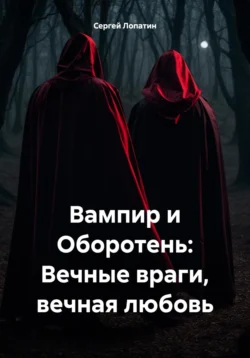 Сергей Лопатин

Вампир и Оборотень: Вечные враги, вечная любовь